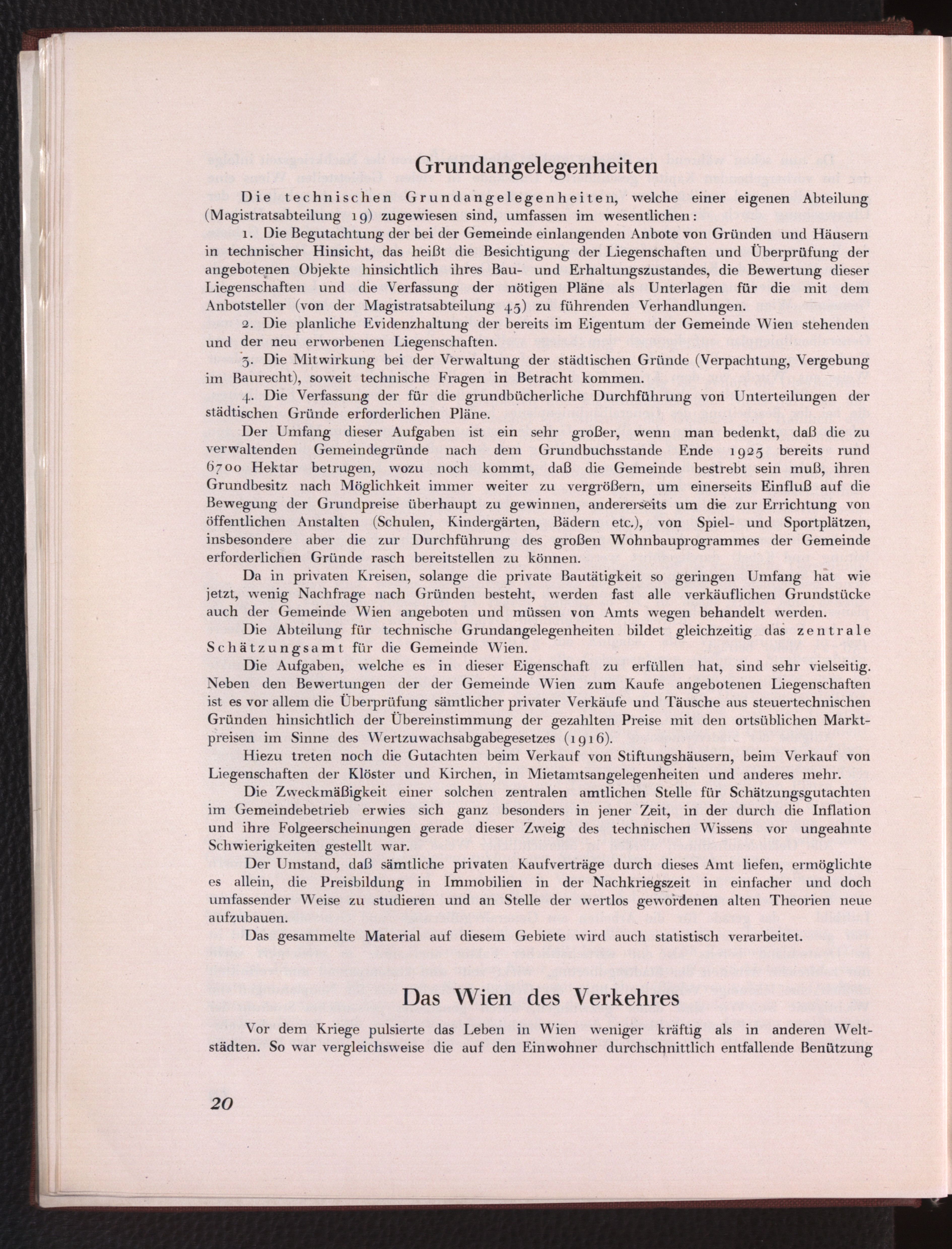 Grundangelegenheiten

Die technischen Grundangelegenheiten, welche einer eigenen Abteilung (Magistratsabteilung 19) zugewiesen sind, umfassen im wesentlichen:

1. Die Begutachtung der bei der Gemeinde einlangenden Anbote von Gründen und Häusern in technischer Hinsicht, das heißt die Besichtigung der Liegenschaften und Überprüfung der angebotenen Objekte hinsichtlich ihres Bau- und Erhaltungszustandes, die Bewertung dieser Liegenschaften und die Verfassung der nötigen Pläne als Unterlagen für die mit dem Anbotsteller (von der Magistratsabteilung 45) zu führenden Verhandlungen.

2. Die planliche Evidenzhaltung der bereits im Eigentum der Gemeinde Wien stehenden und der neu erworbenen Liegenschaften.

3. Die Mitwirkung bei der Verwaltung der städtischen Gründe (Verpachtung, Vergebung im Baurecht), soweit technische Fragen in Betracht kommen.

4. Die Verfassung der für die grundbücherliche Durchführung von Unterteilungen der städtischen Gründe erforderlichen Pläne.

Der Umfang dieser Aufgaben ist ein sehr großer, wenn man bedenkt, daß die zu verwaltenden Gemeindegründe nach dem Grundbuchsstande Ende 1925 bereits rund 6700 Hektar betrugen, wozu noch kommt, daß die Gemeinde bestrebt sein muß, ihren Grundbesitz nach Möglichkeit immer weiter zu vergrößern, um einerseits Einfluß auf die Bewegung der Grundpreise überhaupt zu gewinnen, andererseits um die zur Errichtung von öffentlichen Anstalten (Schulen, Kindergärten, Bädern etc.), von Spiel- und Sportplätzen, insbesondere aber die zur Durchführung des großen Wohnbauprogrammes der Gemeinde erforderlichen Gründe rasch bereitstellen zu können.

Da in privaten Kreisen, solange die private Bautätigkeit so geringen Umfang hat wie jetzt, wenig Nachfrage nach Gründen besteht, werden fast alle verkäuflichen Grundstücke auch der Gemeinde Wien angeboten und müssen von Amts wegen behandelt werden.

Die Abteilung für technische Grundangelegenheiten bildet gleichzeitig das zentrale Schätzungsamt für die Gemeinde Wien.

Die Aufgaben, welche es in dieser Eigenschaft zu erfüllen hat, sind sehr vielseitig. Neben den Bewertungen der der Gemeinde Wien zum Kaufe angebotenen Liegenschaften ist es vor allem die Überprüfung sämtlicher privater Verkäufe und Täusche aus steuertechnischen Gründen hinsichtlich der Übereinstimmung der gezahlten Preise mit den ortsüblichen Marktpreisen im Sinne des Wertzuwachsabgabegesetzes (1916).

Hiezu treten noch die Gutachten beim Verkauf von Stiftungshäusern, beim Verkauf von Liegenschaften der Klöster und Kirchen, in Mietamtsangelegenheiten und anderes mehr.

Die Zweckmäßigkeit einer solchen zentralen amtlichen Stelle für Schätzungsgutachten im Gemeindebetrieb erwies sich ganz besonders in jener Zeit, in der durch die Inflation und ihre Folgeerscheinungen gerade dieser Zweig des technischen Wissens vor ungeahnte Schwierigkeiten gestellt war.

Der Umstand, daß sämtliche privaten Kaufverträge durch dieses Amt liefen, ermöglichte es allein, die Preisbildung in Immobilien in der Nachkriegszeit in einfacher und doch umfassender Weise zu studieren und an Stelle der wertlos gewordenen alten Theorien neue aufzubauen.

Das gesammelte Material auf diesem Gebiete wird auch statistisch verarbeitet.

Das Wien des Verkehres

Vor dem Kriege pulsierte das Leben in Wien weniger kräftig als in anderen Weltstädten. So war vergleichsweise die auf den Einwohner durchschnittlich entfallende Benützung

20